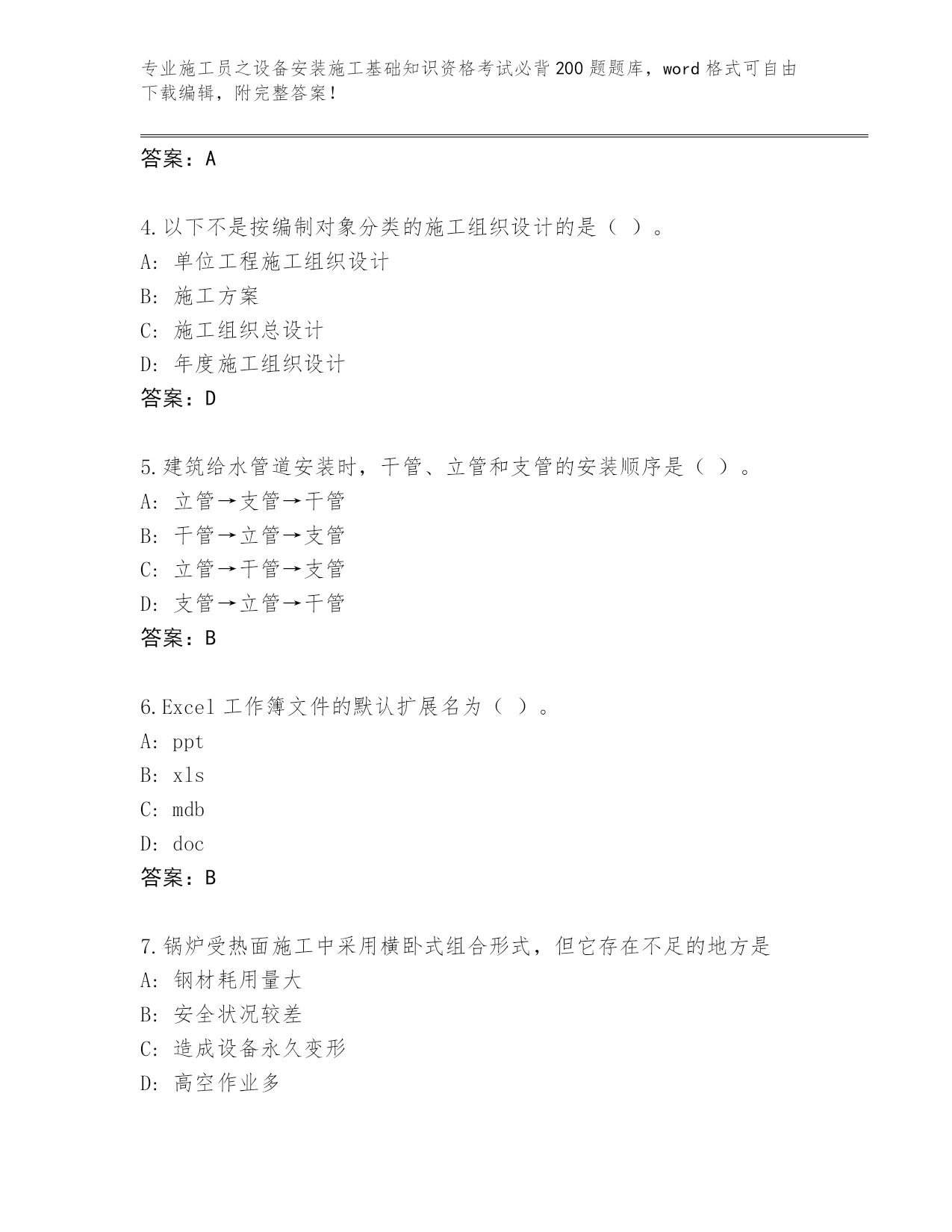 专业施工员之设备安装施工基础知识资格考试必背200题题库，word格式可自由下载编辑，附完整答案！

答案：A

4.以下不是按编制对象分类的施工组织设计的是（ ）。
A：单位工程施工组织设计
B：施工方案
C：施工组织总设计
D：年度施工组织设计
答案：D

5.建筑给水管道安装时，干管、立管和支管的安装顺序是（ ）。
A：立管→支管→干管
B：干管→立管→支管
C：立管→干管→支管
D：支管→立管→干管
答案：B

6.Excel工作簿文件的默认扩展名为（ ）。
A：ppt
B：xls
C：mdb
D：doc
答案：B

7.锅炉受热面施工中采用横卧式组合形式，但它存在不足的地方是
A：钢材耗用量大
B：安全状况较差
C：造成设备永久变形
D：高空作业多